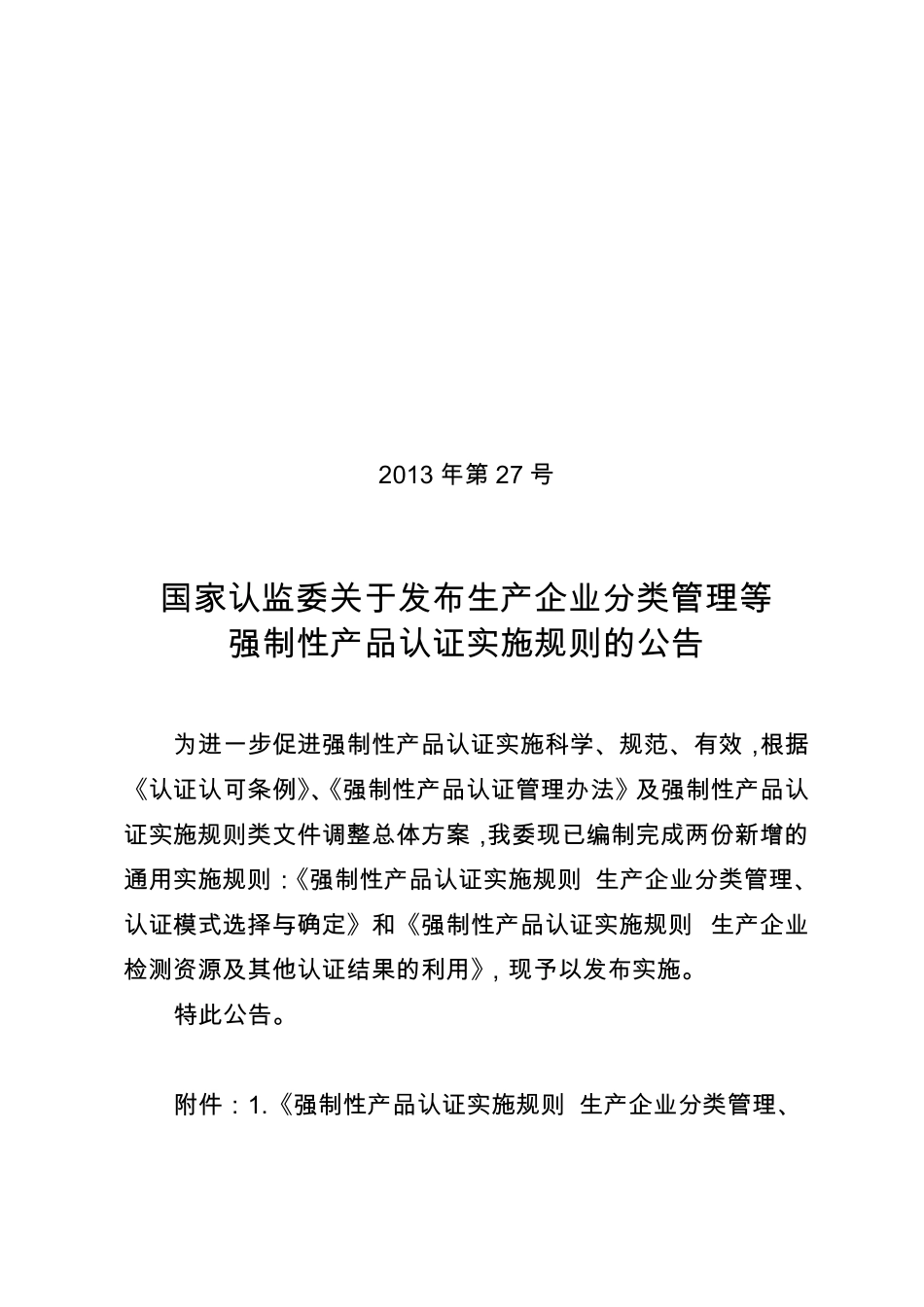 2013 年第 27 号

国家认监委关于发布生产企业分类管理等强制性产品认证实施规则的公告

为进一步促进强制性产品认证实施科学、规范、有效，根据《认证认可条例》、《强制性产品认证管理办法》及强制性产品认证实施规则类文件调整总体方案，我委现已编制完成两份新增的通用实施规则：《强制性产品认证实施规则 生产企业分类管理、认证模式选择与确定》和《强制性产品认证实施规则 生产企业检测资源及其他认证结果的利用》，现予以发布实施。

特此公告。

附件：1.《强制性产品认证实施规则 生产企业分类管理、